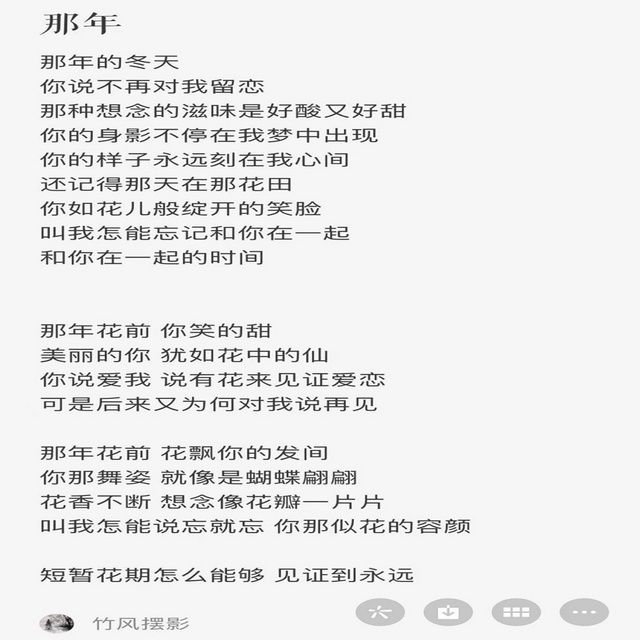 那年

那年的冬天
你说不再对我留恋
那种想念的滋味是好酸又好甜
你的身影不停在我梦中出现
你的样子永远刻在我心间
还记得那天在那花田
你如花儿般绽开的笑脸
叫我怎能忘记和你在一起
和你在一起的时间

那年花前 你笑的甜
美丽的你 犹如花中的仙
你说爱我 说有花来见证爱恋
可是后来又为何对我说再见

那年花前 花飘你的发间
你那舞姿 就像是蝴蝶翩翩
花香不断 想念像花瓣一片片
叫我怎能说忘就忘 你那似花的容颜

短暂花期怎么能够 见证到永远

竹风摆影